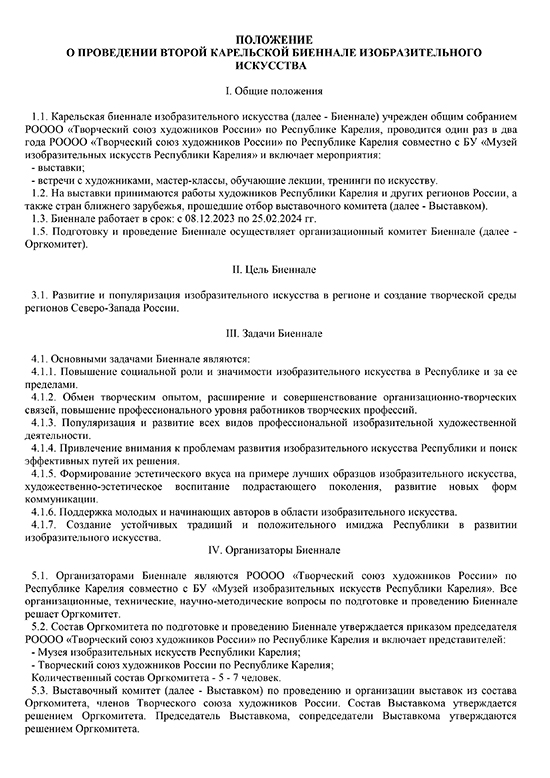 ПОЛОЖЕНИЕ
О ПРОВЕДЕНИИ ВТОРОЙ КАРЕЛЬСКОЙ БИЕННАЛЕ ИЗОБРАЗИТЕЛЬНОГО ИСКУССТВА

I. Общие положения

1.1. Карельская биеннале изобразительного искусства (далее - Биеннале) учрежден общим собранием РОООО «Творческий союз художников России» по Республике Карелия, проводится один раз в два года РОООО «Творческий союз художников России» по Республике Карелия совместно с БУ «Музей изобразительных искусств Республики Карелия» и включает мероприятия:
- выставки;
- встречи с художниками, мастер-классы, обучающие лекции, тренинги по искусству.
1.2. На выставки принимаются работы художников Республики Карелия и других регионов России, а также стран ближнего зарубежья, прошедшие отбор выставочного комитета (далее - Выставком).
1.3. Биеннале работает в срок: с 08.12.2023 по 25.02.2024 гг.
1.5. Подготовку и проведение Биеннале осуществляет организационный комитет Биеннале (далее - Оргкомитет).

II. Цель Биеннале

3.1. Развитие и популяризация изобразительного искусства в регионе и создание творческой среды регионов Северо-Запада России.

III. Задачи Биеннале

4.1. Основными задачами Биеннале являются:
4.1.1. Повышение социальной роли и значимости изобразительного искусства в Республике и за ее пределами.
4.1.2. Обмен творческим опытом, расширение и совершенствование организационно-творческих связей, повышение профессионального уровня работников творческих профессий.
4.1.3. Популяризация и развитие всех видов профессиональной изобразительной художественной деятельности.
4.1.4. Привлечение внимания к проблемам развития изобразительного искусства Республики и поиск эффективных путей их решения.
4.1.5. Формирование эстетического вкуса на примере лучших образцов изобразительного искусства, художественно-эстетическое воспитание подрастающего поколения, развитие новых форм коммуникации.
4.1.6. Поддержка молодых и начинающих авторов в области изобразительного искусства.
4.1.7. Создание устойчивых традиций и положительного имиджа Республики в развитии изобразительного искусства.

IV. Организаторы Биеннале

5.1. Организаторами Биеннале являются РОООО «Творческий союз художников России» по Республике Карелия совместно с БУ «Музей изобразительных искусств Республики Карелия». Все организационные, технические, научно-методические вопросы по подготовке и проведению Биеннале решает Оргкомитет.
5.2. Состав Оргкомитета по подготовке и проведению Биеннале утверждается приказом председателя РОООО «Творческий союз художников России» по Республике Карелия и включает представителей:
- Музея изобразительных искусств Республики Карелия;
- Творческий союз художников России по Республике Карелия;
Количественный состав Оргкомитета - 5 - 7 человек.
5.3. Выставочный комитет (далее - Выставком) по проведению и организации выставок из состава Оргкомитета, членов Творческого союза художников России. Состав Выставкома утверждается решением Оргкомитета. Председатель Выставкома, сопредседатели Выставкома утверждаются решением Оргкомитета.